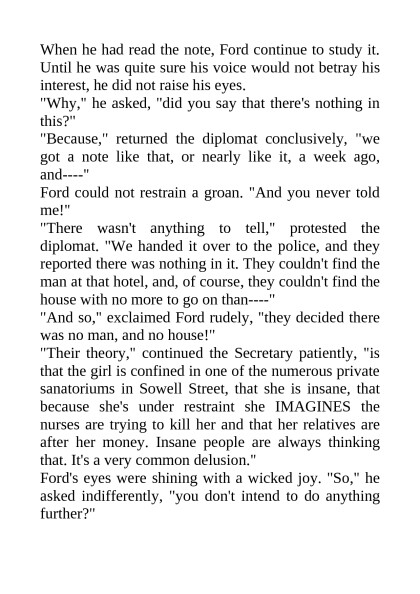 When he had read the note, Ford continue to study it. Until he was quite sure his voice would not betray his interest, he did not raise his eyes.

"Why," he asked, "did you say that there's nothing in this?"

"Because," returned the diplomat conclusively, "we got a note like that, or nearly like it, a week ago, and----"

Ford could not restrain a groan. "And you never told me!"

"There wasn't anything to tell," protested the diplomat. "We handed it over to the police, and they reported there was nothing in it. They couldn't find the man at that hotel, and, of course, they couldn't find the house with no more to go on than----"

"And so," exclaimed Ford rudely, "they decided there was no man, and no house!"

"Their theory," continued the Secretary patiently, "is that the girl is confined in one of the numerous private sanatoriums in Sowell Street, that she is insane, that because she's under restraint she IMAGINES the nurses are trying to kill her and that her relatives are after her money. Insane people are always thinking that. It's a very common delusion."

Ford's eyes were shining with a wicked joy. "So," he asked indifferently, "you don't intend to do anything further?"